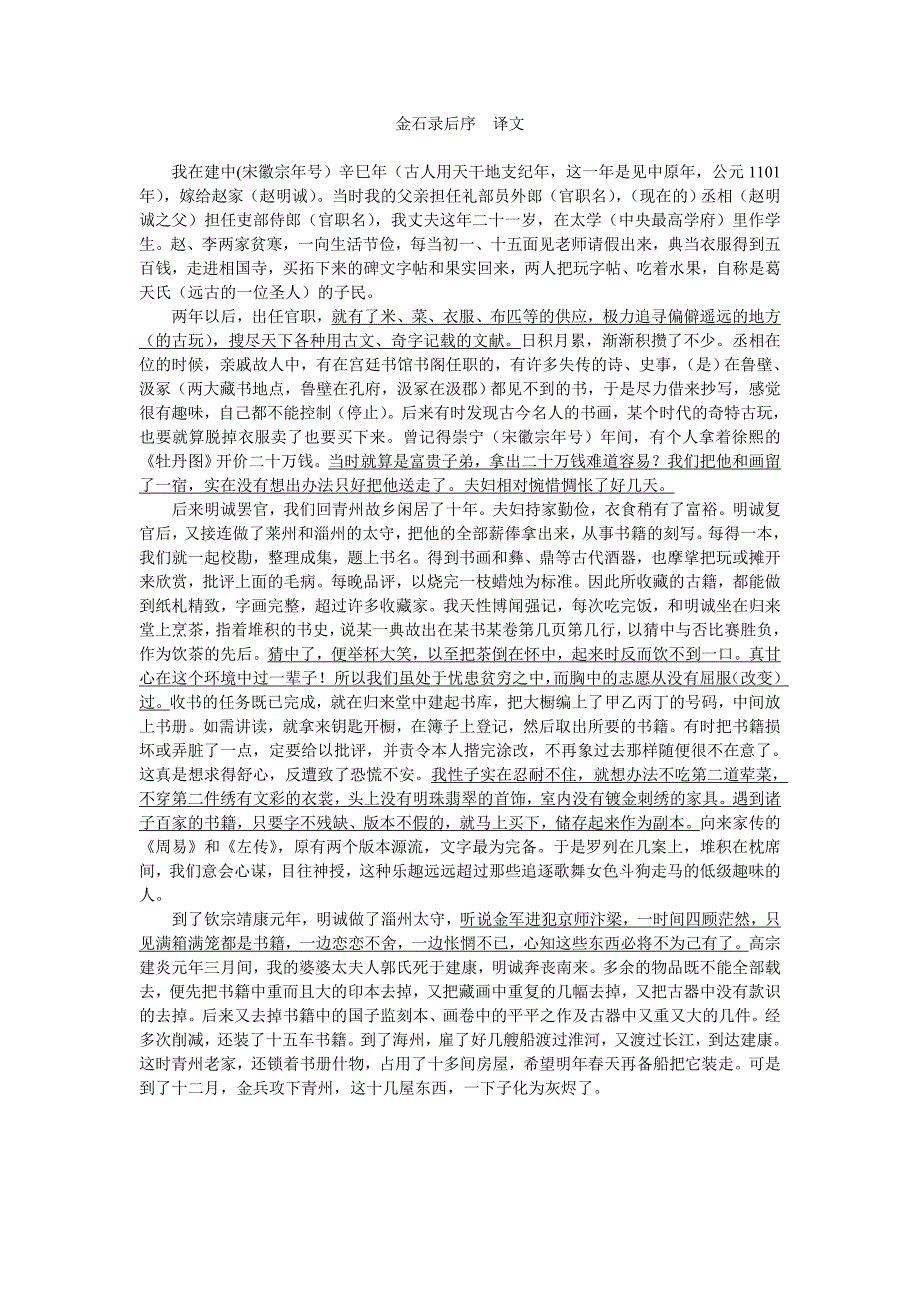 金石录后序　译文

我在建中(宋徽宗年号）辛巳年（古人用天干地支纪年，这一年是见中原年，公元 1101 年），嫁给赵家（赵明诚）。当时我的父亲担任礼部员外郎（官职名），（现在的）丞相（赵明诚之父）担任吏部侍郎（官职名），我丈夫这年二十一岁，在太学（中央最高学府）里作学生。赵、李两家贫寒，一向生活节俭，每当初一、十五面见老师请假出来，典当衣服得到五百钱，走进相国寺，买拓下来的碑文字帖和果实回来，两人把玩字帖、吃着水果，自称是葛天氏（远古的一位圣人）的子民。

两年以后，出任官职，就有了米、菜、衣服、布匹等的供应，极力追寻偏僻遥远的地方（的古玩），搜尽天下各种用古文、奇字记载的文献。日积月累，渐渐积攒了不少。丞相在位的时候，亲戚故人中，有在宫廷书馆书阁任职的，有许多失传的诗、史事，（是）在鲁壁、汲冢（两大藏书地点，鲁壁在孔府，汲冢在汲郡）都见不到的书，于是尽力借来抄写，感觉很有趣味，自己都不能控制（停止）。后来有时发现古今名人的书画，某个时代的奇特古玩，也要就算脱掉衣服卖了也要买下来。曾记得崇宁（宋徽宗年号）年间，有个人拿着徐熙的《牡丹图》开价二十万钱。当时就算是富贵子弟，拿出二十万钱难道容易？我们把他和画留了一宿，实在没有想出办法只好把他送走了。夫妇相对惋惜惆怅了好几天。

后来明诚罢官，我们回青州故乡闲居了十年。夫妇持家勤俭，衣食稍有了富裕。明诚复官后，又接连做了莱州和淄州的太守，把他的全部薪俸拿出来，从事书籍的刻写。每得一本，我们就一起校勘，整理成集，题上书名。得到书画和彝、鼎等古代酒器，也摩挲把玩或摊开来欣赏，批评上面的毛病。每晚品评，以烧完一枝蜡烛为标准。因此所收藏的古籍，都能做到纸札精致，字画完整，超过许多收藏家。我天性博闻强记，每次吃完饭，和明诚坐在归来堂上烹茶，指着堆积的书史，说某一典故出在某书某卷第几页第几行，以猜中与否比赛胜负，作为饮茶的先后。猜中了，便举杯大笑，以至把茶倒在怀中，起来时反而饮不到一口。真甘心在这个环境中过一辈子！所以我们虽处于忧患贫穷之中，而胸中的志愿从没有屈服（改变）过。收书的任务既已完成，就在归来堂中建起书库，把大橱编上了甲乙丙丁的号码，中间放上书册。如需讲读，就拿来钥匙开橱，在簿子上登记，然后取出所要的书籍。有时把书籍损坏或弄脏了一点，定要给以批评，并责令本人揩完涂改，不再象过去那样随便很不在意了。这真是想求得舒心，反遭致了恐慌不安。我性子实在忍耐不住，就想办法不吃第二道荤菜，不穿第二件绣有文彩的衣裳，头上没有明珠翡翠的首饰，室内没有镀金刺绣的家具。遇到诸子百家的书籍，只要字不残缺、版本不假的，就马上买下，储存起来作为副本。向来家传的《周易》和《左传》，原有两个版本源流，文字最为完备。于是罗列在几案上，堆积在枕席间，我们意会心谋，目往神授，这种乐趣远远超过那些追逐歌舞女色斗狗走马的低级趣味的人。

到了钦宗靖康元年，明诚做了淄州太守，听说金军进犯京师汴梁，一时间四顾茫然，只见满箱满笼都是书籍，一边恋恋不舍，一边怅惘不已，心知这些东西必将不为己有了。高宗建炎元年三月间，我的婆婆太夫人郭氏死于建康，明诚奔丧南来。多余的物品既不能全部载去，便先把书籍中重而且大的印本去掉，又把藏画中重复的几幅去掉，又把古器中没有款识的去掉。后来又去掉书籍中的国子监刻本、画卷中的平平之作及古器中又重又大的几件。经多次削减，还装了十五车书籍。到了海州，雇了好几艘船渡过淮河，又渡过长江，到达建康。这时青州老家，还锁着书册什物，占用了十多间房屋，希望明年春天再备船把它装走。可是到了十二月，金兵攻下青州，这十几屋东西，一下子化为灰烬了。